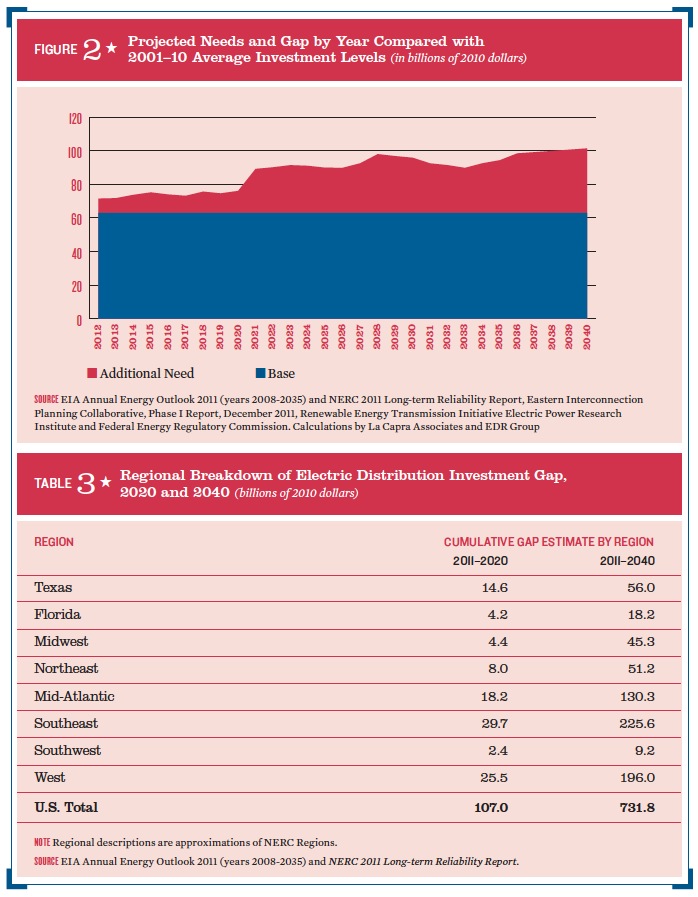 FIGURE 2 ★ Projected Needs and Gap by Year Compared with 2001–10 Average Investment Levels (in billions of 2010 dollars)

120
100
80
60
40
20
0

2012 2013 2014 2015 2016 2017 2018 2019 2020 2021 2022 2023 2024 2025 2026 2027 2028 2029 2030 2031 2032 2033 2034 2035 2036 2037 2038 2039 2040

Additional Need
Base

SOURCE EIA Annual Energy Outlook 2011 (years 2008-2035) and NERC 2011 Long-term Reliability Report, Eastern Interconnection Planning Collaborative, Phase I Report, December 2011, Renewable Energy Transmission Initiative Electric Power Research Institute and Federal Energy Regulatory Commission. Calculations by La Capra Associates and EDR Group

TABLE 3 ★ Regional Breakdown of Electric Distribution Investment Gap, 2020 and 2040 (billions of 2010 dollars)

| REGION | CUMULATIVE GAP ESTIMATE BY REGION 2011–2020 | 2011–2040 |
|---|---|---|
| Texas | 14.6 | 56.0 |
| Florida | 4.2 | 18.2 |
| Midwest | 4.4 | 45.3 |
| Northeast | 8.0 | 51.2 |
| Mid-Atlantic | 18.2 | 130.3 |
| Southeast | 29.7 | 225.6 |
| Southwest | 2.4 | 9.2 |
| West | 25.5 | 196.0 |
| U.S. Total | 107.0 | 731.8 |

NOTE Regional descriptions are approximations of NERC Regions.
SOURCE EIA Annual Energy Outlook 2011 (years 2008-2035) and NERC 2011 Long-term Reliability Report.